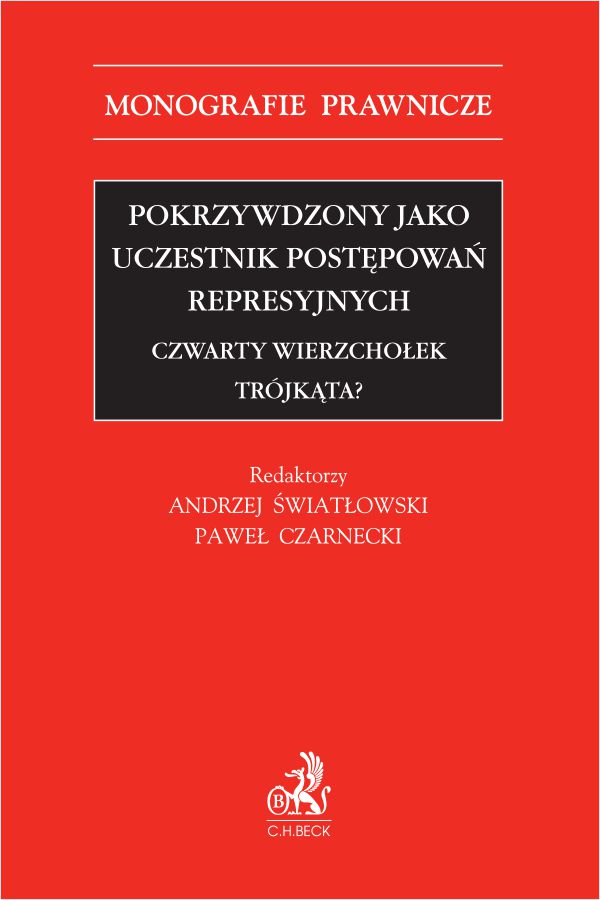 MONOGRAFIE PRAWNICZE

POKRZYWDZONY JAKO UCZESTNIK POSTĘPOWAŃ REPRESYJNYCH

CZWARTY WIERZCHOŁEK TRÓJKĄTA?

Redaktorzy
ANDRZEJ ŚWIATŁOWSKI
PAWEŁ CZARNECKI

C.H.BECK